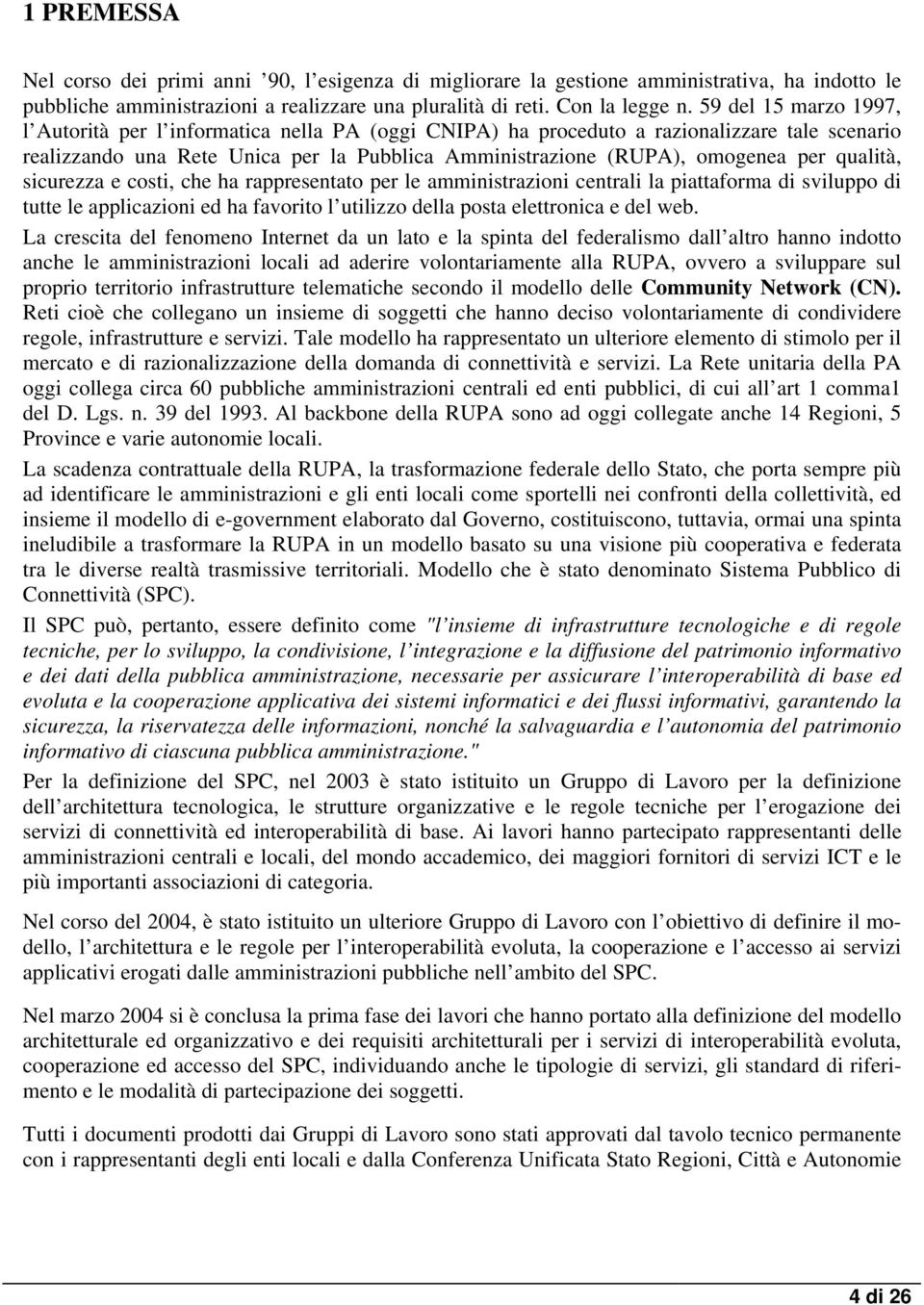 1 PREMESSA

Nel corso dei primi anni ’90, l’esigenza di migliorare la gestione amministrativa, ha indotto le pubbliche amministrazioni a realizzare una pluralità di reti. Con la legge n. 59 del 15 marzo 1997, l’Autorità per l’informatica nella PA (oggi CNIPA) ha proceduto a razionalizzare tale scenario realizzando una Rete Unica per la Pubblica Amministrazione (RUPA), omogenea per qualità, sicurezza e costi, che ha rappresentato per le amministrazioni centrali la piattaforma di sviluppo di tutte le applicazioni ed ha favorito l’utilizzo della posta elettronica e del web.

La crescita del fenomeno Internet da un lato e la spinta del federalismo dall’altro hanno indotto anche le amministrazioni locali ad aderire volontariamente alla RUPA, ovvero a sviluppare sul proprio territorio infrastrutture telematiche secondo il modello delle Community Network (CN). Reti cioè che collegano un insieme di soggetti che hanno deciso volontariamente di condividere regole, infrastrutture e servizi. Tale modello ha rappresentato un ulteriore elemento di stimolo per il mercato e di razionalizzazione della domanda di connettività e servizi. La Rete unitaria della PA oggi collega circa 60 pubbliche amministrazioni centrali ed enti pubblici, di cui all’art 1 comma1 del D. Lgs. n. 39 del 1993. Al backbone della RUPA sono ad oggi collegate anche 14 Regioni, 5 Province e varie autonomie locali.

La scadenza contrattuale della RUPA, la trasformazione federale dello Stato, che porta sempre più ad identificare le amministrazioni e gli enti locali come sportelli nei confronti della collettività, ed insieme il modello di e-government elaborato dal Governo, costituiscono, tuttavia, ormai una spinta ineludibile a trasformare la RUPA in un modello basato su una visione più cooperativa e federata tra le diverse realtà trasmissive territoriali. Modello che è stato denominato Sistema Pubblico di Connettività (SPC).

Il SPC può, pertanto, essere definito come "l’insieme di infrastrutture tecnologiche e di regole tecniche, per lo sviluppo, la condivisione, l’integrazione e la diffusione del patrimonio informativo e dei dati della pubblica amministrazione, necessarie per assicurare l’interoperabilità di base ed evoluta e la cooperazione applicativa dei sistemi informatici e dei flussi informativi, garantendo la sicurezza, la riservatezza delle informazioni, nonché la salvaguardia e l’autonomia del patrimonio informativo di ciascuna pubblica amministrazione."

Per la definizione del SPC, nel 2003 è stato istituito un Gruppo di Lavoro per la definizione dell’architettura tecnologica, le strutture organizzative e le regole tecniche per l’erogazione dei servizi di connettività ed interoperabilità di base. Ai lavori hanno partecipato rappresentanti delle amministrazioni centrali e locali, del mondo accademico, dei maggiori fornitori di servizi ICT e le più importanti associazioni di categoria.

Nel corso del 2004, è stato istituito un ulteriore Gruppo di Lavoro con l’obiettivo di definire il modello, l’architettura e le regole per l’interoperabilità evoluta, la cooperazione e l’accesso ai servizi applicativi erogati dalle amministrazioni pubbliche nell’ambito del SPC.

Nel marzo 2004 si è conclusa la prima fase dei lavori che hanno portato alla definizione del modello architetturale ed organizzativo e dei requisiti architetturali per i servizi di interoperabilità evoluta, cooperazione ed accesso del SPC, individuando anche le tipologie di servizi, gli standard di riferimento e le modalità di partecipazione dei soggetti.

Tutti i documenti prodotti dai Gruppi di Lavoro sono stati approvati dal tavolo tecnico permanente con i rappresentanti degli enti locali e dalla Conferenza Unificata Stato Regioni, Città e Autonomie

4 di 26